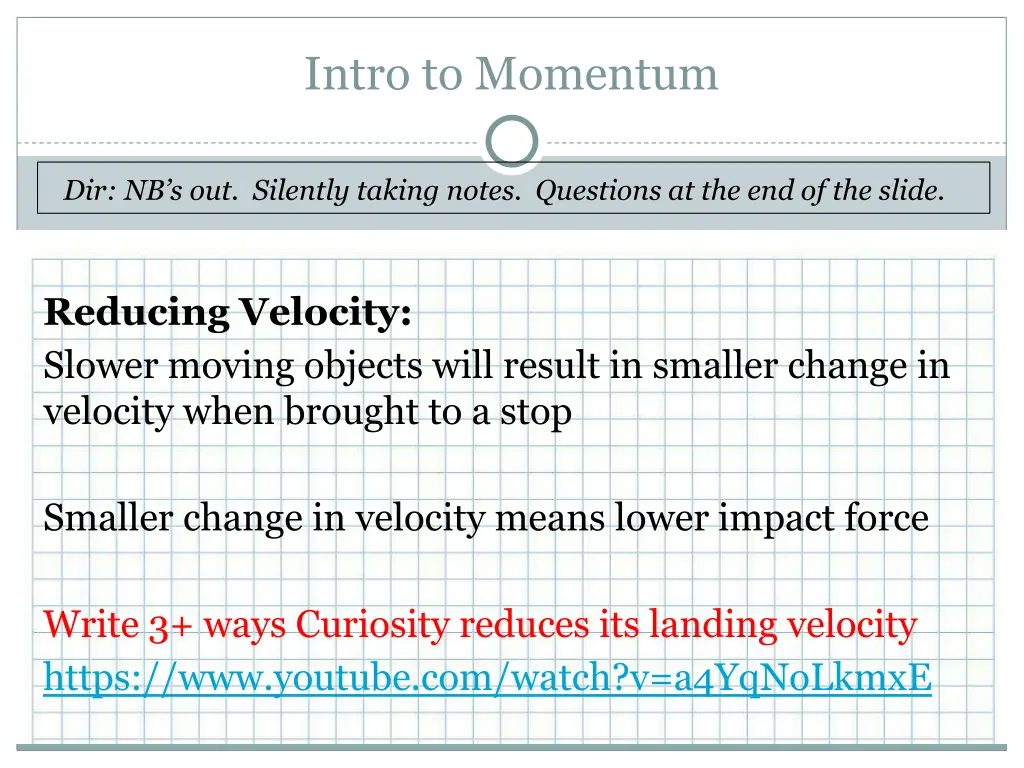 Intro to Momentum

Dir: NB's out. Silently taking notes. Questions at the end of the slide.

Reducing Velocity:
Slower moving objects will result in smaller change in velocity when brought to a stop

Smaller change in velocity means lower impact force

Write 3+ ways Curiosity reduces its landing velocity
https://www.youtube.com/watch?v=a4YqNoLkmxE